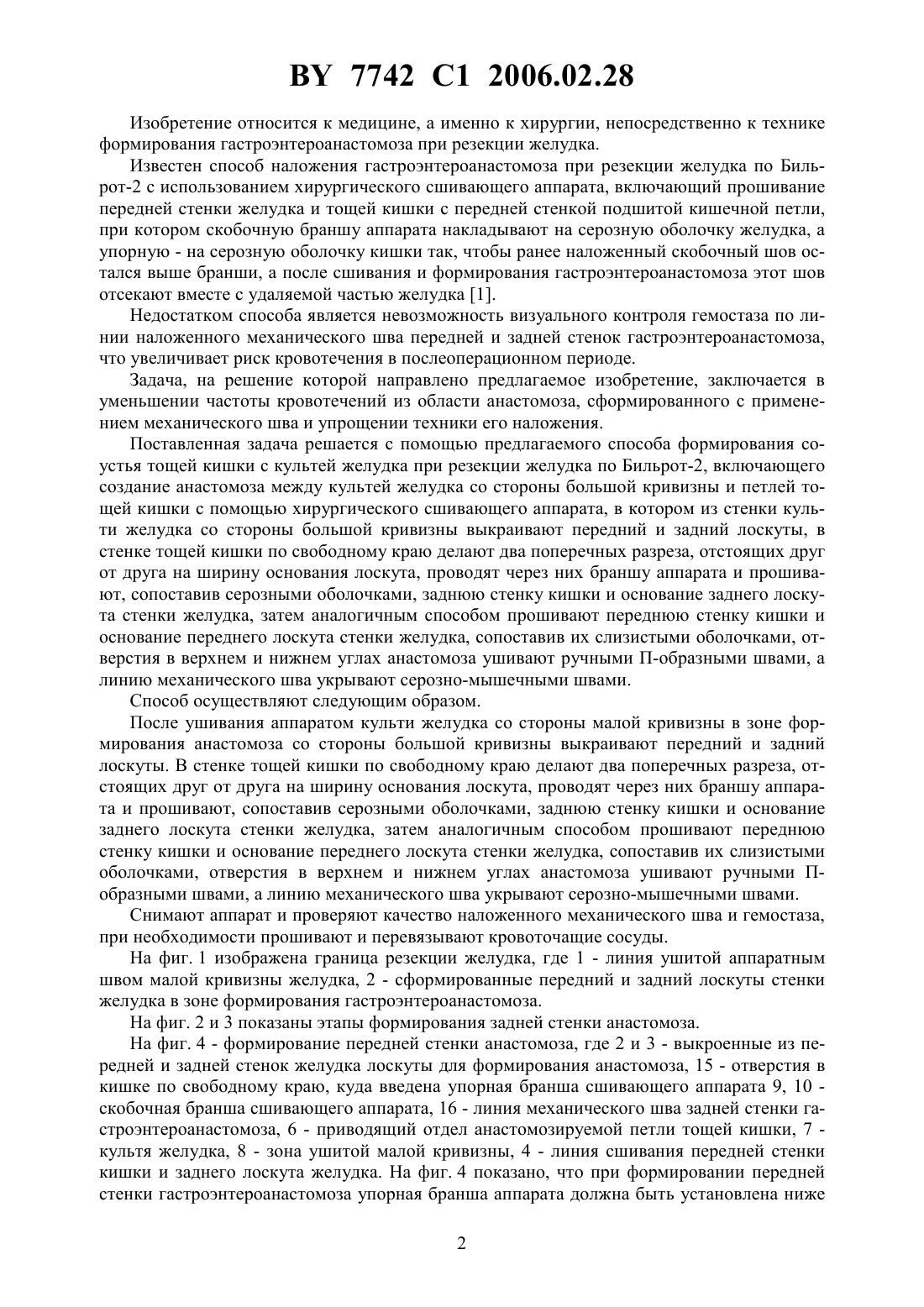 BY 7742 C1 2006.02.28

Изобретение относится к медицине, а именно к хирургии, непосредственно к технике формирования гастроэнтероанастомоза при резекции желудка.

Известен способ наложения гастроэнтероанастомоза при резекции желудка по Бильрот-2 с использованием хирургического сшивающего аппарата, включающий прошивание передней стенки желудка и тощей кишки с передней стенкой подшитой кишечной петли, при котором скобочную браншу аппарата накладывают на серозную оболочку желудка, а упорную - на серозную оболочку кишки так, чтобы ранее наложенный скобочный шов остался выше бранши, а после сшивания и формирования гастроэнтероанастомоза этот шов отсекают вместе с удаляемой частью желудка [1].

Недостатком способа является невозможность визуального контроля гемостаза по линии наложенного механического шва передней и задней стенок гастроэнтероанастомоза, что увеличивает риск кровотечения в послеоперационном периоде.

Задача, на решение которой направлено предлагаемое изобретение, заключается в уменьшении частоты кровотечений из области анастомоза, сформированного с применением механического шва и упрощении техники его наложения.

Поставленная задача решается с помощью предлагаемого способа формирования соустья тощей кишки с культей желудка при резекции желудка по Бильрот-2, включающего создание анастомоза между культей желудка со стороны большой кривизны и петлей тощей кишки с помощью хирургического сшивающего аппарата, в котором из стенки культи желудка со стороны большой кривизны выкраивают передний и задний лоскуты, в стенке тощей кишки по свободному краю делают два поперечных разреза, отстоящих друг от друга на ширину основания лоскута, проводят через них браншу аппарата и прошивают, сопоставив серозными оболочками, заднюю стенку кишки и основание заднего лоскута стенки желудка, затем аналогичным способом прошивают переднюю стенку кишки и основание переднего лоскута стенки желудка, сопоставив их слизистыми оболочками, отверстия в верхнем и нижнем углах анастомоза ушивают ручными П-образными швами, а линию механического шва укрывают серозно-мышечными швами.

Способ осуществляют следующим образом.

После ушивания аппаратом культи желудка со стороны малой кривизны в зоне формирования анастомоза со стороны большой кривизны выкраивают передний и задний лоскуты. В стенке тощей кишки по свободному краю делают два поперечных разреза, отстоящих друг от друга на ширину основания лоскута, проводят через них браншу аппарата и прошивают, сопоставив серозными оболочками, заднюю стенку кишки и основание заднего лоскута стенки желудка, затем аналогичным способом прошивают переднюю стенку кишки и основание переднего лоскута стенки желудка, сопоставив их слизистыми оболочками, отверстия в верхнем и нижнем углах анастомоза ушивают ручными П-образными швами, а линию механического шва укрывают серозно-мышечными швами.

Снимают аппарат и проверяют качество наложенного механического шва и гемостаза, при необходимости прошивают и перевязывают кровоточащие сосуды.

На фиг. 1 изображена граница резекции желудка, где 1 - линия ушитой аппаратным швом малой кривизны желудка, 2 - сформированные передний и задний лоскуты стенки желудка в зоне формирования гастроэнтероанастомоза.

На фиг. 2 и 3 показаны этапы формирования задней стенки анастомоза.

На фиг. 4 - формирование передней стенки анастомоза, где 2 и 3 - выкроенные из передней и задней стенок желудка лоскуты для формирования анастомоза, 15 - отверстия в кишке по свободному краю, куда введена упорная бранша сшивающего аппарата 9, 10 - скобочная бранша сшивающего аппарата, 16 - линия механического шва задней стенки гастроэнтероанастомоза, 6 - приводящий отдел анастомозируемой петли тощей кишки, 7 - культя желудка, 8 - зона ушитой малой кривизны, 4 - линия сшивания передней стенки кишки и заднего лоскута желудка. На фиг. 4 показано, что при формировании передней стенки гастроэнтероанастомоза упорная бранша аппарата должна быть установлена ниже

2